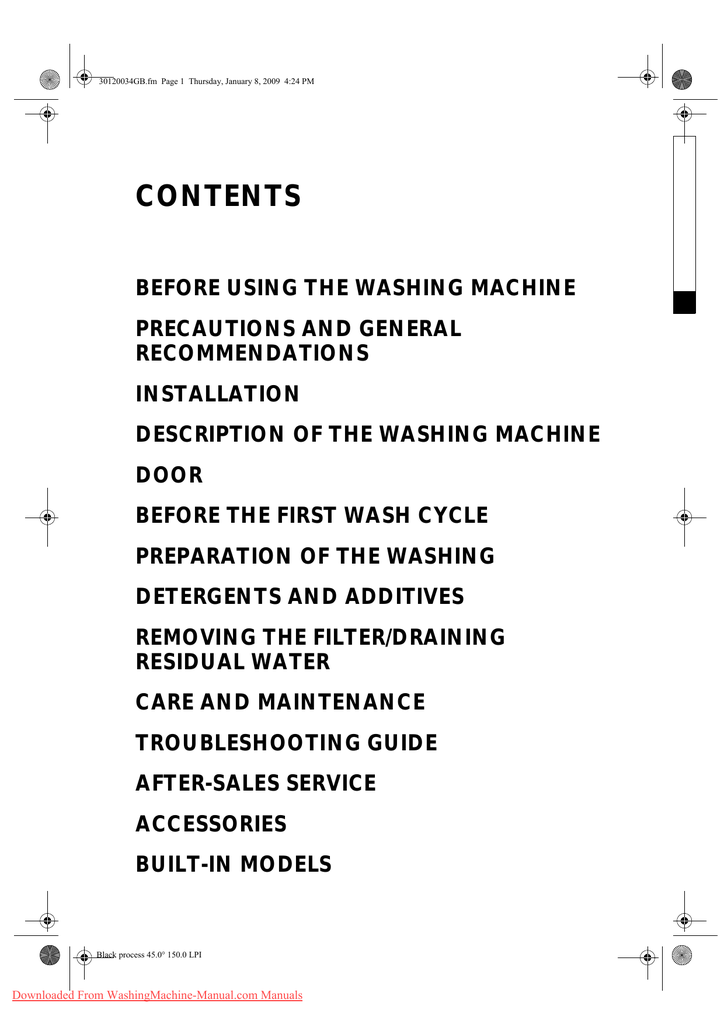 30120034GB.fm Page 1 Thursday, January 8, 2009 4:24 PM

CONTENTS

BEFORE USING THE WASHING MACHINE

PRECAUTIONS AND GENERAL RECOMMENDATIONS

INSTALLATION

DESCRIPTION OF THE WASHING MACHINE

DOOR

BEFORE THE FIRST WASH CYCLE

PREPARATION OF THE WASHING

DETERGENTS AND ADDITIVES

REMOVING THE FILTER/DRAINING RESIDUAL WATER

CARE AND MAINTENANCE

TROUBLESHOOTING GUIDE

AFTER-SALES SERVICE

ACCESSORIES

BUILT-IN MODELS

Black process 45.0° 150.0 LPI

Downloaded From WashingMachine-Manual.com Manuals